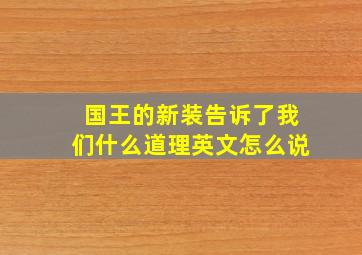 国王的新装告诉了我们什么道理英文怎么说